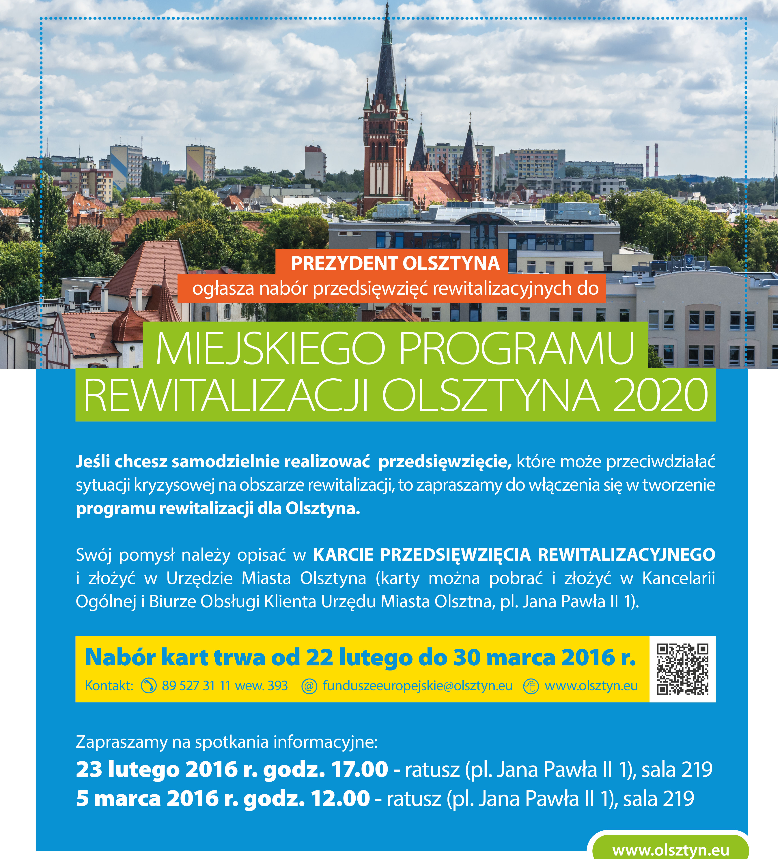 PREZYDENT OLSZTYNA
ogłasza nabór przedsięwzięć rewitalizacyjnych do

MIEJSKIEGO PROGRAMU REWITALIZACJI OLSZTYNA 2020

Jeśli chcesz samodzielnie realizować przedsięwzięcie, które może przeciwdziałać sytuacji kryzysowej na obszarze rewitalizacji, to zapraszamy do włączenia się w tworzenie programu rewitalizacji dla Olsztyna.

Swój pomysł należy opisać w KARCIE PRZEDSIĘWZIĘCIA REWITALIZACYJNEGO i złożyć w Urzędzie Miasta Olsztyna (karty można pobrać i złożyć w Kancelarii Ogólnej i Biurze Obsługi Klienta Urzędu Miasta Olsztna, pl. Jana Pawła II 1).

Nabór kart trwa od 22 lutego do 30 marca 2016 r.

Kontakt: 89 527 31 11 wew. 393 funduszeeuropejskie@olsztyn.eu www.olsztyn.eu

Zapraszamy na spotkania informacyjne:
23 lutego 2016 r. godz. 17.00 - ratusz (pl. Jana Pawła II 1), sala 219
5 marca 2016 r. godz. 12.00 - ratusz (pl. Jana Pawła II 1), sala 219

www.olsztyn.eu